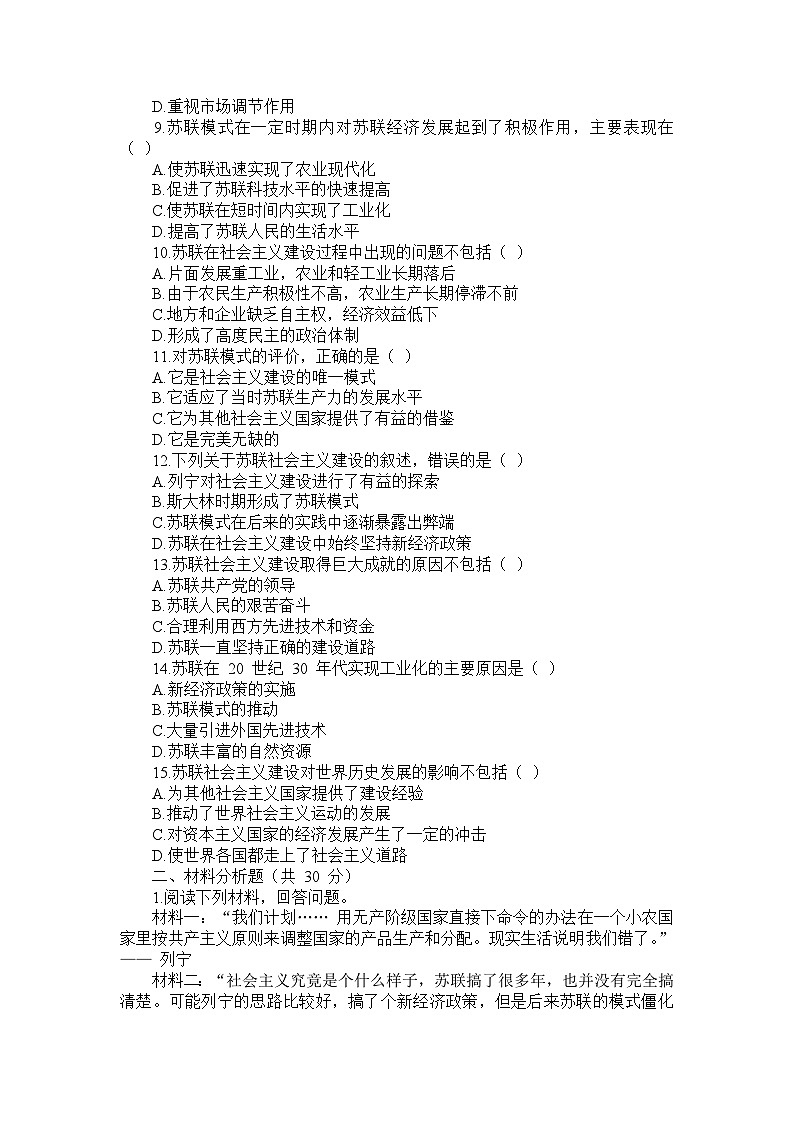 D.重视市场调节作用
9.苏联模式在一定时期内对苏联经济发展起到了积极作用，主要表现在（ ）
A.使苏联迅速实现了农业现代化
B.促进了苏联科技水平的快速提高
C.使苏联在短时间内实现了工业化
D.提高了苏联人民的生活水平
10.苏联在社会主义建设过程中出现的问题不包括（ ）
A.片面发展重工业，农业和轻工业长期落后
B.由于农民生产积极性不高，农业生产长期停滞不前
C.地方和企业缺乏自主权，经济效益低下
D.形成了高度民主的政治体制
11.对苏联模式的评价，正确的是（ ）
A.它是社会主义建设的唯一模式
B.它适应了当时苏联生产力的发展水平
C.它为其他社会主义国家提供了有益的借鉴
D.它是完美无缺的
12.下列关于苏联社会主义建设的叙述，错误的是（ ）
A.列宁对社会主义建设进行了有益的探索
B.斯大林时期形成了苏联模式
C.苏联模式在后来的实践中逐渐暴露出弊端
D.苏联在社会主义建设中始终坚持新经济政策
13.苏联社会主义建设取得巨大成就的原因不包括（ ）
A.苏联共产党的领导
B.苏联人民的艰苦奋斗
C.合理利用西方先进技术和资金
D.苏联一直坚持正确的建设道路
14.苏联在 20 世纪 30 年代实现工业化的主要原因是（ ）
A.新经济政策的实施
B.苏联模式的推动
C.大量引进外国先进技术
D.苏联丰富的自然资源
15.苏联社会主义建设对世界历史发展的影响不包括（ ）
A.为其他社会主义国家提供了建设经验
B.推动了世界社会主义运动的发展
C.对资本主义国家的经济发展产生了一定的冲击
D.使世界各国都走上了社会主义道路
二、材料分析题（共 30 分）
1.阅读下列材料，回答问题。
材料一：“我们计划…… 用无产阶级国家直接下命令的办法在一个小农国家里按共产主义原则来调整国家的产品生产和分配。现实生活说明我们错了。”—— 列宁
材料二：“社会主义究竟是个什么样子，苏联搞了很多年，也并没有完全搞清楚。可能列宁的思路比较好，搞了个新经济政策，但是后来苏联的模式僵化